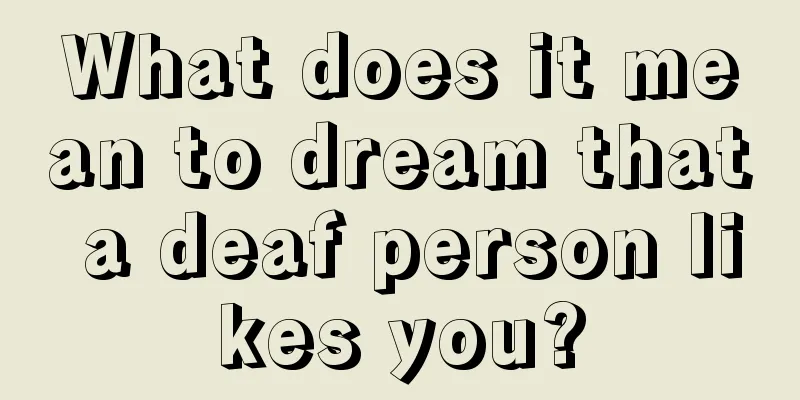 What does it mean to dream that a deaf person likes you?